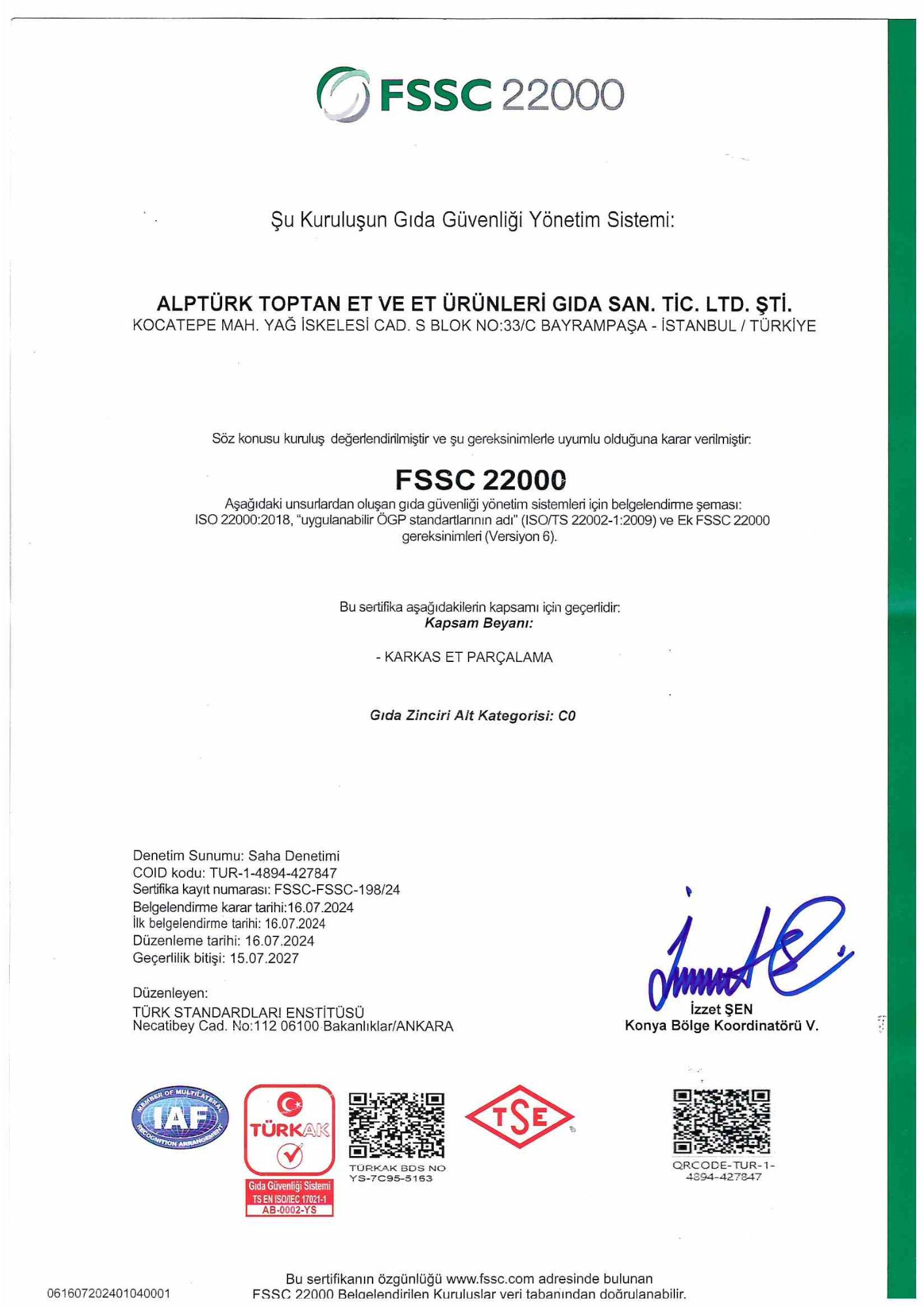 FSSC 22000

Şu Kuruluşun Gıda Güvenliği Yönetim Sistemi:

ALPTÜRK TOPTAN ET VE ET ÜRÜNLERİ GIDA SAN. TİC. LTD. ŞTİ.
KOCATEPE MAH. YAĞ İSKELESİ CAD. S BLOK NO:33/C BAYRAMPAŞA - İSTANBUL / TÜRKİYE

Söz konusu kuruluş değerlendirilmiştir ve şu gereksinimlerle uyumlu olduğuna karar verilmiştir:

FSSC 22000
Aşağıdaki unsurlardan oluşan gıda güvenliği yönetim sistemleri için belgelendirme şeması: ISO 22000:2018, "uygulanabilir ÖGP standartlarının adı" (ISO/TS 22002-1:2009) ve Ek FSSC 22000 gereksinimleri (Versiyon 6).

Bu sertifika aşağıdakilerin kapsamı için geçerlidir:
Kapsam Beyanı:

- KARKAS ET PARÇALAMA

Gıda Zinciri Alt Kategorisi: C0

Denetim Sunumu: Saha Denetimi
COID kodu: TUR-1-4894-427847
Sertifika kayıt numarası: FSSC-FSSC-198/24
Belgelendirme karar tarihi:16.07.2024
İlk belgelendirme tarihi: 16.07.2024
Düzenleme tarihi: 16.07.2024
Geçerlilik bitişi: 15.07.2027

Düzenleyen:
TÜRK STANDARDLARI ENSTİTÜSÜ
Necatibey Cad. No:112 06100 Bakanlıklar/ANKARA

İzzet ŞEN
Konya Bölge Koordinatörü V.

MEMBER OF MULTILATERAL IAF RECOGNITION ARRANGEMENT

TÜRKAK
Gıda Güvenliği Sistemi
TS EN ISO/IEC 17021-1
AB-0002-YS

TÜRKAK BDS NO
YS-7C95-5163

TSE

QRCODE-TUR-1-4894-427847

061607202401040001

Bu sertifikanın özgünlüğü www.fssc.com adresinde bulunan FSSC 22000 Belgelendirilen Kuruluşlar veri tabanından doğrulanabilir.